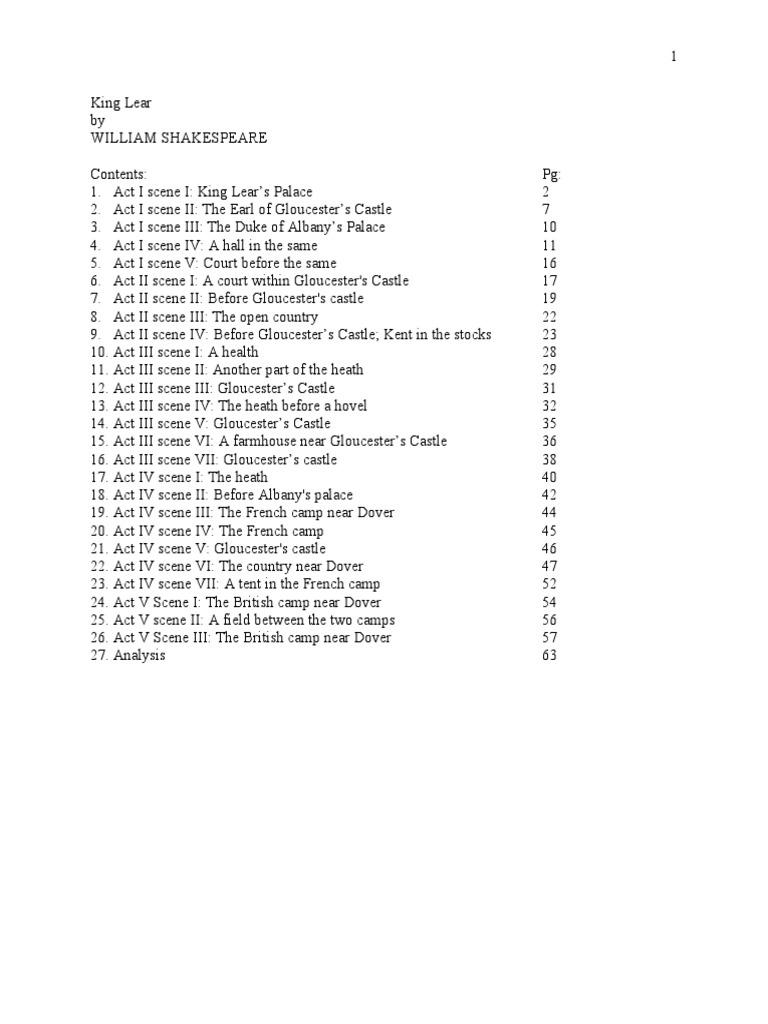 1

King Lear
by
WILLIAM SHAKESPEARE

| Contents: | Pg: |
|---|---|
| 1. Act I scene I: King Lear's Palace | 2 |
| 2. Act I scene II: The Earl of Gloucester's Castle | 7 |
| 3. Act I scene III: The Duke of Albany's Palace | 10 |
| 4. Act I scene IV: A hall in the same | 11 |
| 5. Act I scene V: Court before the same | 16 |
| 6. Act II scene I: A court within Gloucester's Castle | 17 |
| 7. Act II scene II: Before Gloucester's castle | 19 |
| 8. Act II scene III: The open country | 22 |
| 9. Act II scene IV: Before Gloucester's Castle; Kent in the stocks | 23 |
| 10. Act III scene I: A health | 28 |
| 11. Act III scene II: Another part of the heath | 29 |
| 12. Act III scene III: Gloucester's Castle | 31 |
| 13. Act III scene IV: The heath before a hovel | 32 |
| 14. Act III scene V: Gloucester's Castle | 35 |
| 15. Act III scene VI: A farmhouse near Gloucester's Castle | 36 |
| 16. Act III scene VII: Gloucester's castle | 38 |
| 17. Act IV scene I: The heath | 40 |
| 18. Act IV scene II: Before Albany's palace | 42 |
| 19. Act IV scene III: The French camp near Dover | 44 |
| 20. Act IV scene IV: The French camp | 45 |
| 21. Act IV scene V: Gloucester's castle | 46 |
| 22. Act IV scene VI: The country near Dover | 47 |
| 23. Act IV scene VII: A tent in the French camp | 52 |
| 24. Act V Scene I: The British camp near Dover | 54 |
| 25. Act V scene II: A field between the two camps | 56 |
| 26. Act V Scene III: The British camp near Dover | 57 |
| 27. Analysis | 63 |